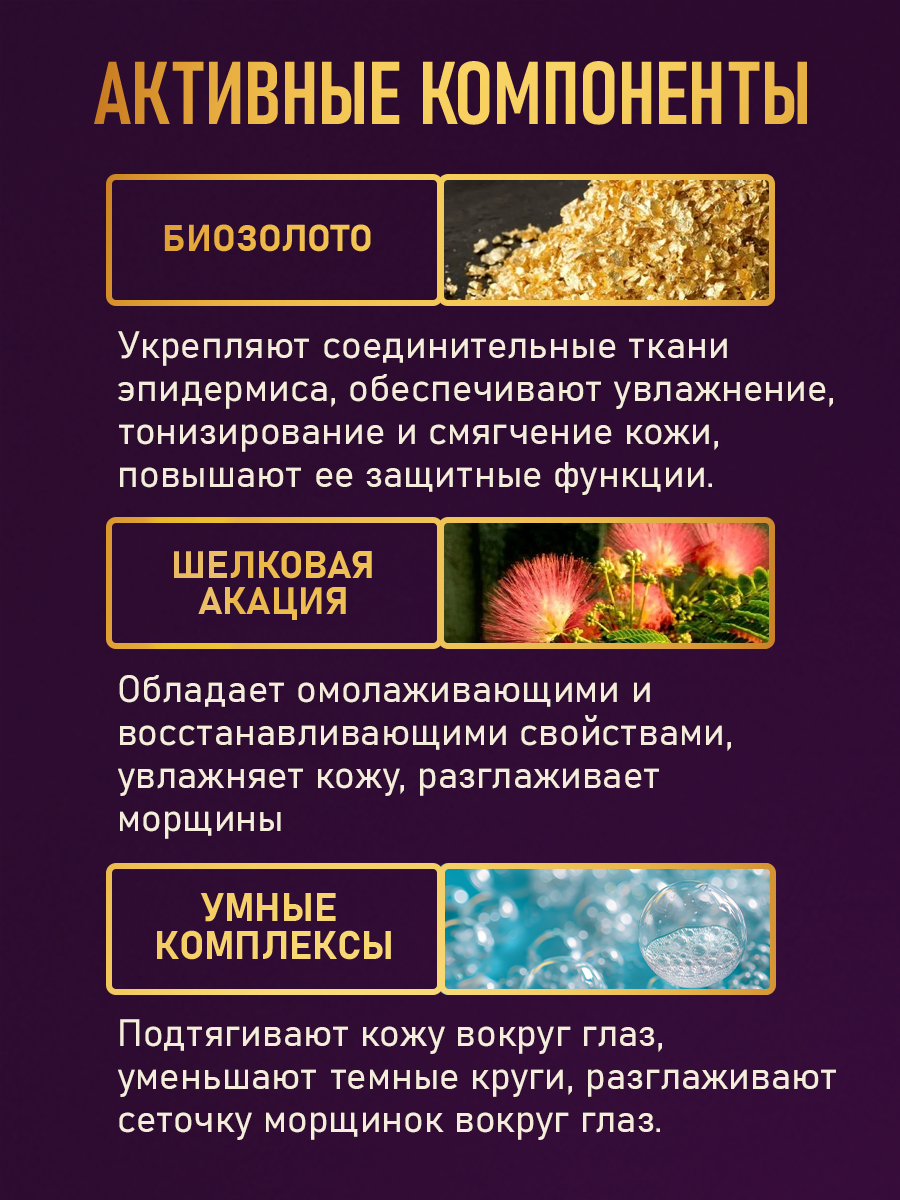 АКТИВНЫЕ КОМПОНЕНТЫ

БИОЗОЛОТО

Укрепляют соединительные ткани эпидермиса, обеспечивают увлажнение, тонизирование и смягчение кожи, повышают ее защитные функции.

ШЕЛКОВАЯ АКАЦИЯ

Обладает омолаживающими и восстанавливающими свойствами, увлажняет кожу, разглаживает морщины

УМНЫЕ КОМПЛЕКСЫ

Подтягивают кожу вокруг глаз, уменьшают темные круги, разглаживают сеточку морщинок вокруг глаз.